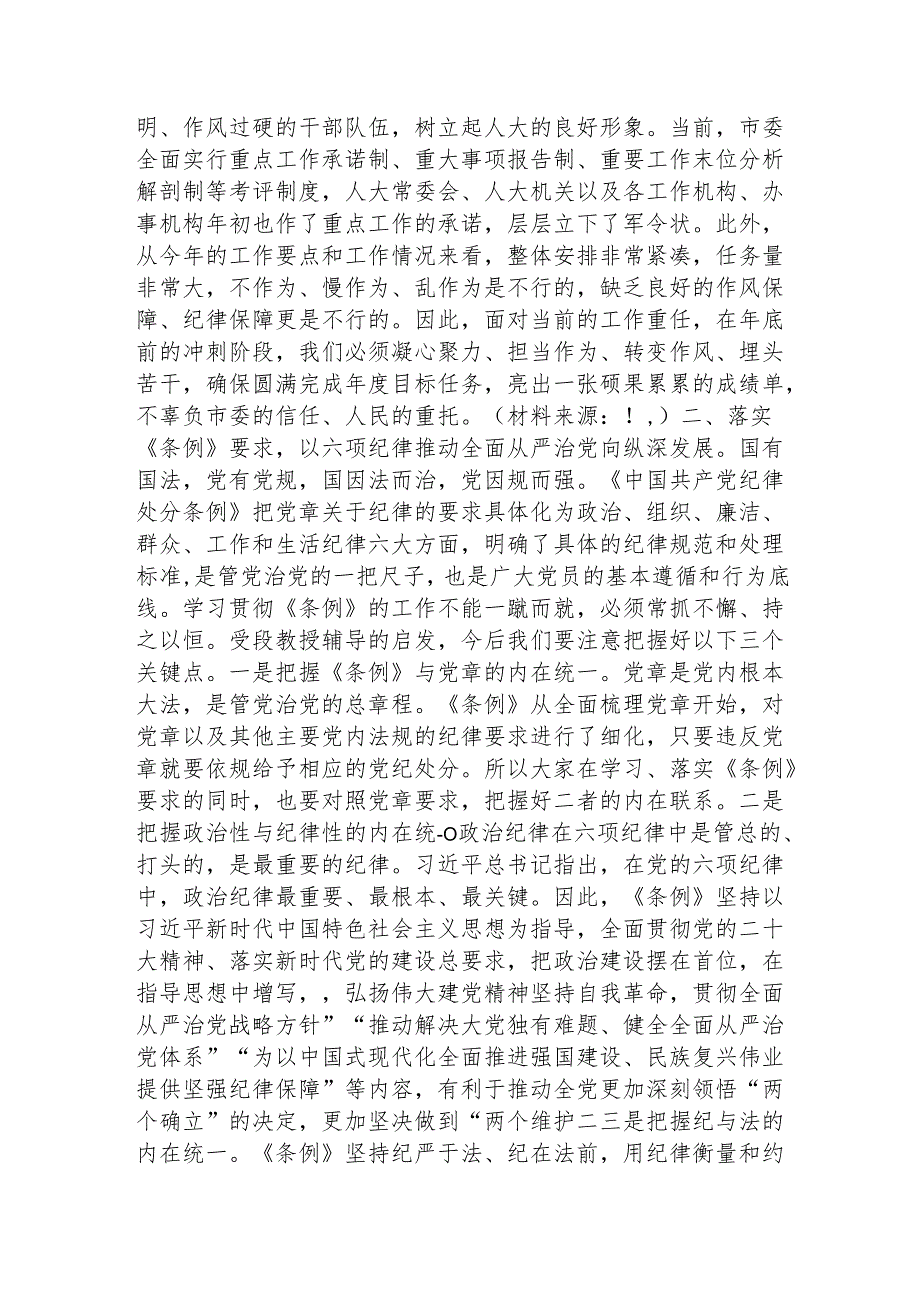 明、作风过硬的干部队伍，树立起人大的良好形象。当前，市委全面实行重点工作承诺制、重大事项报告制、重要工作末位分析解剖制等考评制度，人大常委会、人大机关以及各工作机构、办事机构年初也作了重点工作的承诺，层层立下了军令状。此外，从今年的工作要点和工作情况来看，整体安排非常紧凑，任务量非常大，不作为、慢作为、乱作为是不行的，缺乏良好的作风保障、纪律保障更是不行的。因此，面对当前的工作重任，在年底前的冲刺阶段，我们必须凝心聚力、担当作为、转变作风、埋头苦干，确保圆满完成年度目标任务，亮出一张硕果累累的成绩单，不辜负市委的信任、人民的重托。（材料来源：！，）二、落实《条例》要求，以六项纪律推动全面从严治党向纵深发展。国有国法，党有党规，国因法而治，党因规而强。《中国共产党纪律处分条例》把党章关于纪律的要求具体化为政治、组织、廉洁、群众、工作和生活纪律六大方面，明确了具体的纪律规范和处理标准，是管党治党的一把尺子，也是广大党员的基本遵循和行为底线。学习贯彻《条例》的工作不能一蹴而就，必须常抓不懈、持之以恒。受段教授辅导的启发，今后我们要注意把握好以下三个关键点。一是把握《条例》与党章的内在统一。党章是党内根本大法，是管党治党的总章程。《条例》从全面梳理党章开始，对党章以及其他主要党内法规的纪律要求进行了细化，只要违反党章就要依规给予相应的党纪处分。所以大家在学习、落实《条例》要求的同时，也要对照党章要求，把握好二者的内在联系。二是把握政治性与纪律性的内在统-O政治纪律在六项纪律中是管总的、打头的，是最重要的纪律。习近平总书记指出，在党的六项纪律中，政治纪律最重要、最根本、最关键。因此，《条例》坚持以习近平新时代中国特色社会主义思想为指导，全面贯彻党的二十大精神、落实新时代党的建设总要求，把政治建设摆在首位，在指导思想中增写，，弘扬伟大建党精神坚持自我革命，贯彻全面从严治党战略方针”“推动解决大党独有难题、健全全面从严治党体系”“为以中国式现代化全面推进强国建设、民族复兴伟业提供坚强纪律保障”等内容，有利于推动全党更加深刻领悟“两个确立”的决定，更加坚决做到“两个维护二三是把握纪与法的内在统一。《条例》坚持纪严于法、纪在法前，用纪律衡量和约